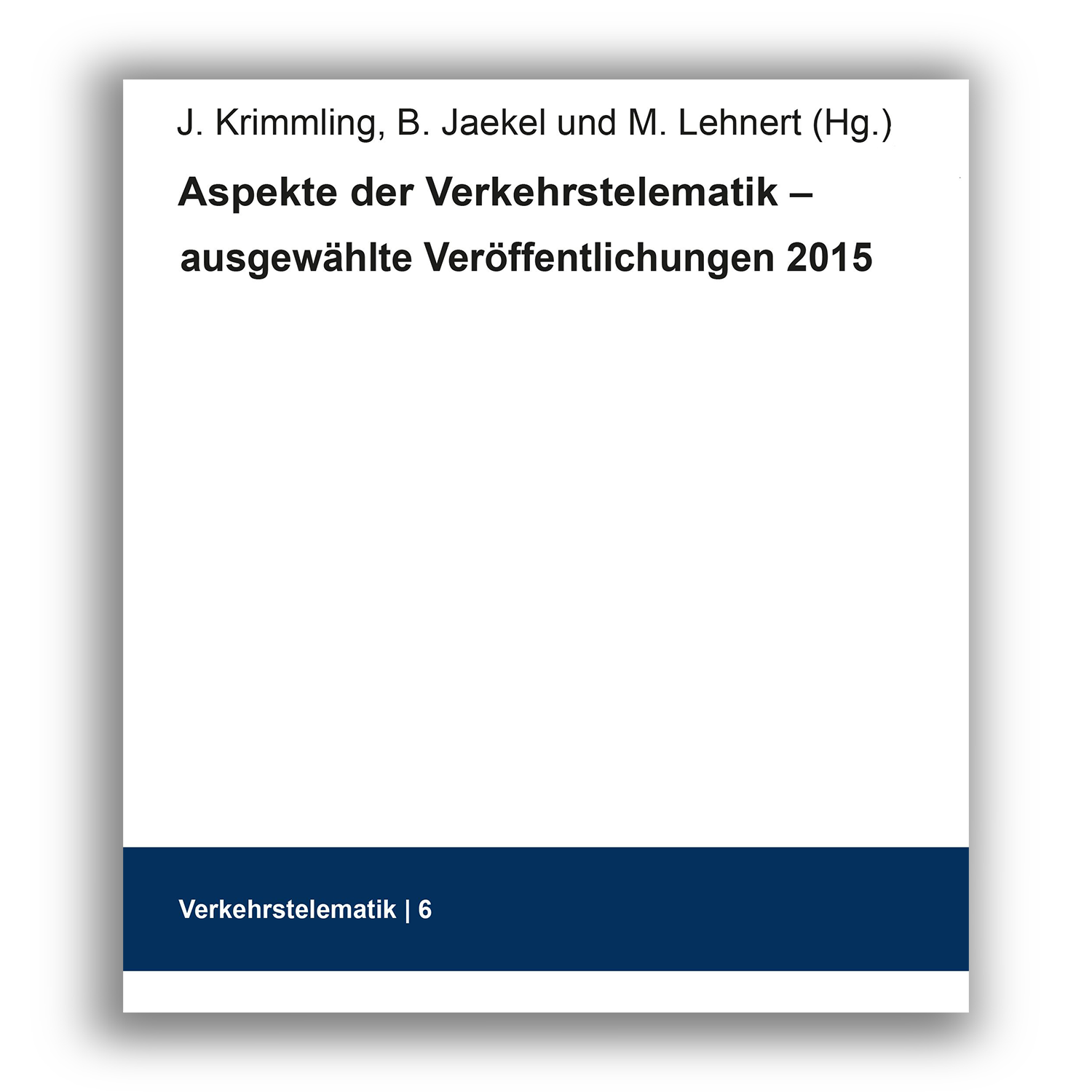 J. Krimmling, B. Jaekel und M. Lehnert (Hg.)

Aspekte der Verkehrstelematik – ausgewählte Veröffentlichungen 2015

Verkehrstelematik | 6